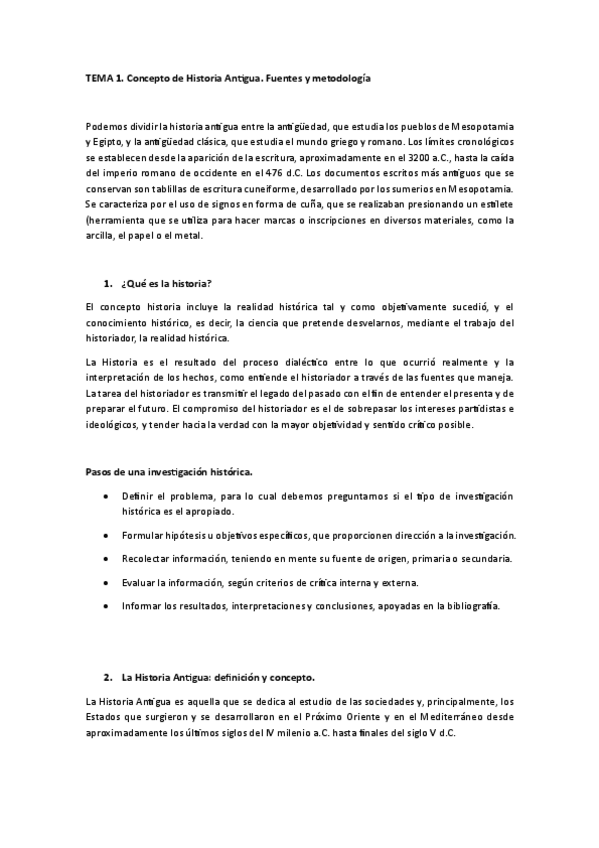 TEMA 1. Concepto de Historia Antigua. Fuentes y metodología

Podemos dividir la historia antigua entre la antigüedad, que estudia los pueblos de Mesopotamia y Egipto, y la antigüedad clásica, que estudia el mundo griego y romano. Los límites cronológicos se establecen desde la aparición de la escritura, aproximadamente en el 3200 a.C., hasta la caída del imperio romano de occidente en el 476 d.C. Los documentos escritos más antiguos que se conservan son tablillas de escritura cuneiforme, desarrollado por los sumerios en Mesopotamia. Se caracteriza por el uso de signos en forma de cuña, que se realizaban presionando un estilete (herramienta que se utiliza para hacer marcas o inscripciones en diversos materiales, como la arcilla, el papel o el metal.

1. ¿Qué es la historia?

El concepto historia incluye la realidad histórica tal y como objetivamente sucedió, y el conocimiento histórico, es decir, la ciencia que pretende desvelarnos, mediante el trabajo del historiador, la realidad histórica.

La Historia es el resultado del proceso dialéctico entre lo que ocurrió realmente y la interpretación de los hechos, como entiende el historiador a través de las fuentes que maneja. La tarea del historiador es transmitir el legado del pasado con el fin de entender el presenta y de preparar el futuro. El compromiso del historiador es el de sobrepasar los intereses partidistas e ideológicos, y tender hacia la verdad con la mayor objetividad y sentido crítico posible.

Pasos de una investigación histórica.

• Definir el problema, para lo cual debemos preguntarnos si el tipo de investigación histórica es el apropiado.
• Formular hipótesis u objetivos específicos, que proporcionen dirección a la investigación.
• Recolectar información, teniendo en mente su fuente de origen, primaria o secundaria.
• Evaluar la información, según criterios de crítica interna y externa.
• Informar los resultados, interpretaciones y conclusiones, apoyadas en la bibliografía.

2. La Historia Antigua: definición y concepto.

La Historia Antigua es aquella que se dedica al estudio de las sociedades y, principalmente, los Estados que surgieron y se desarrollaron en el Próximo Oriente y en el Mediterráneo desde aproximadamente los últimos siglos del IV milenio a.C. hasta finales del siglo V d.C.